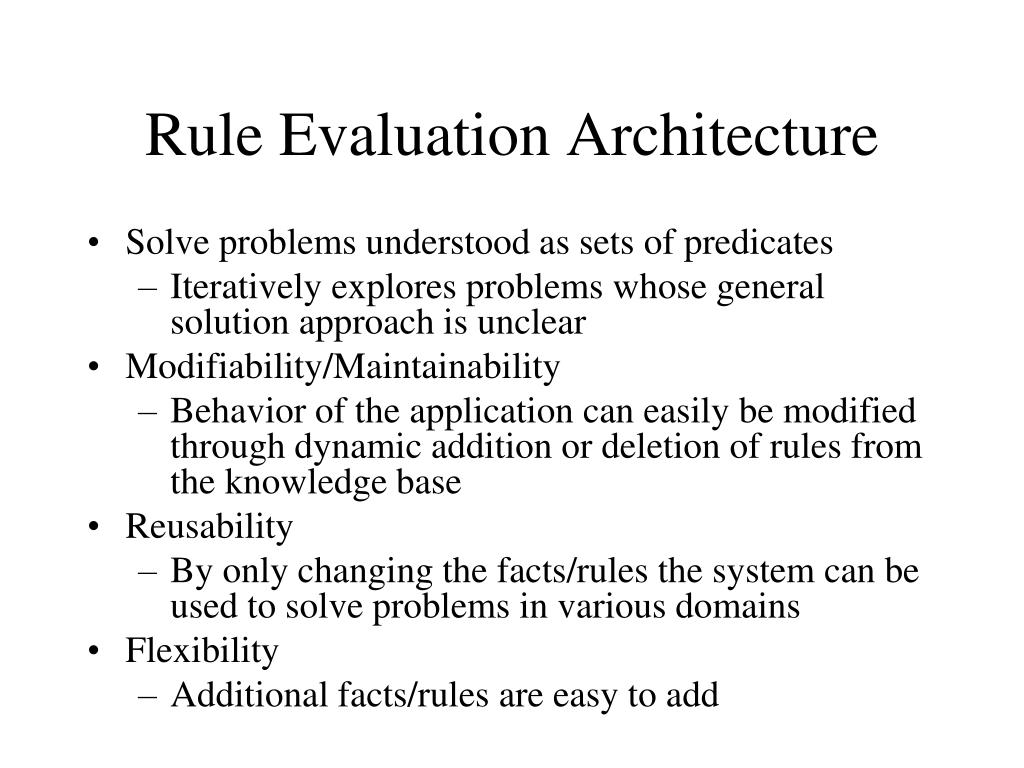 Rule Evaluation Architecture

• Solve problems understood as sets of predicates
– Iteratively explores problems whose general solution approach is unclear
• Modifiability/Maintainability
– Behavior of the application can easily be modified through dynamic addition or deletion of rules from the knowledge base
• Reusability
– By only changing the facts/rules the system can be used to solve problems in various domains
• Flexibility
– Additional facts/rules are easy to add